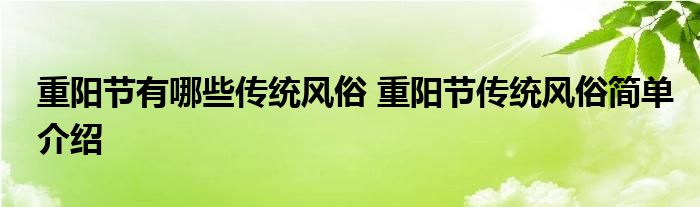 重阳节有哪些传统风俗 重阳节传统风俗简单介绍